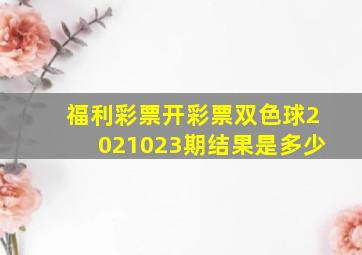 福利彩票开彩票双色球2021023期结果是多少